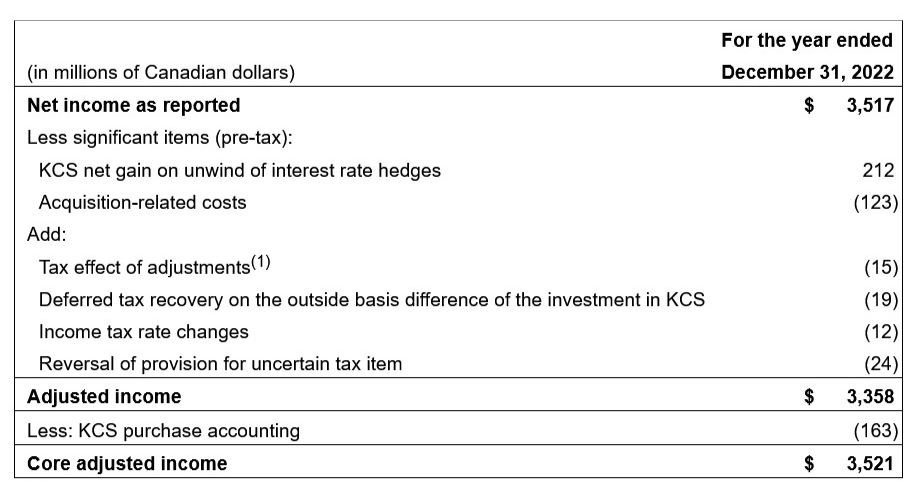 | (in millions of Canadian dollars) | For the year ended December 31, 2022 |
|---|---|
| Net income as reported | $ 3,517 |
| Less significant items (pre-tax): | |
| KCS net gain on unwind of interest rate hedges | 212 |
| Acquisition-related costs | (123) |
| Add: | |
| Tax effect of adjustments$^{(1)}$ | (15) |
| Deferred tax recovery on the outside basis difference of the investment in KCS | (19) |
| Income tax rate changes | (12) |
| Reversal of provision for uncertain tax item | (24) |
| Adjusted income | $ 3,358 |
| Less: KCS purchase accounting | (163) |
| Core adjusted income | $ 3,521 |